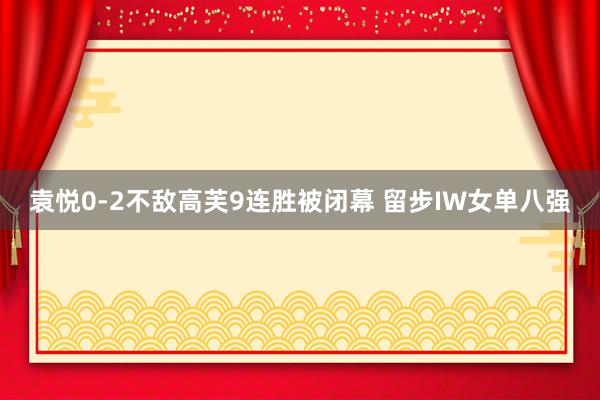 袁悦0-2不敌高芙9连胜被闭幕 留步IW女单八强